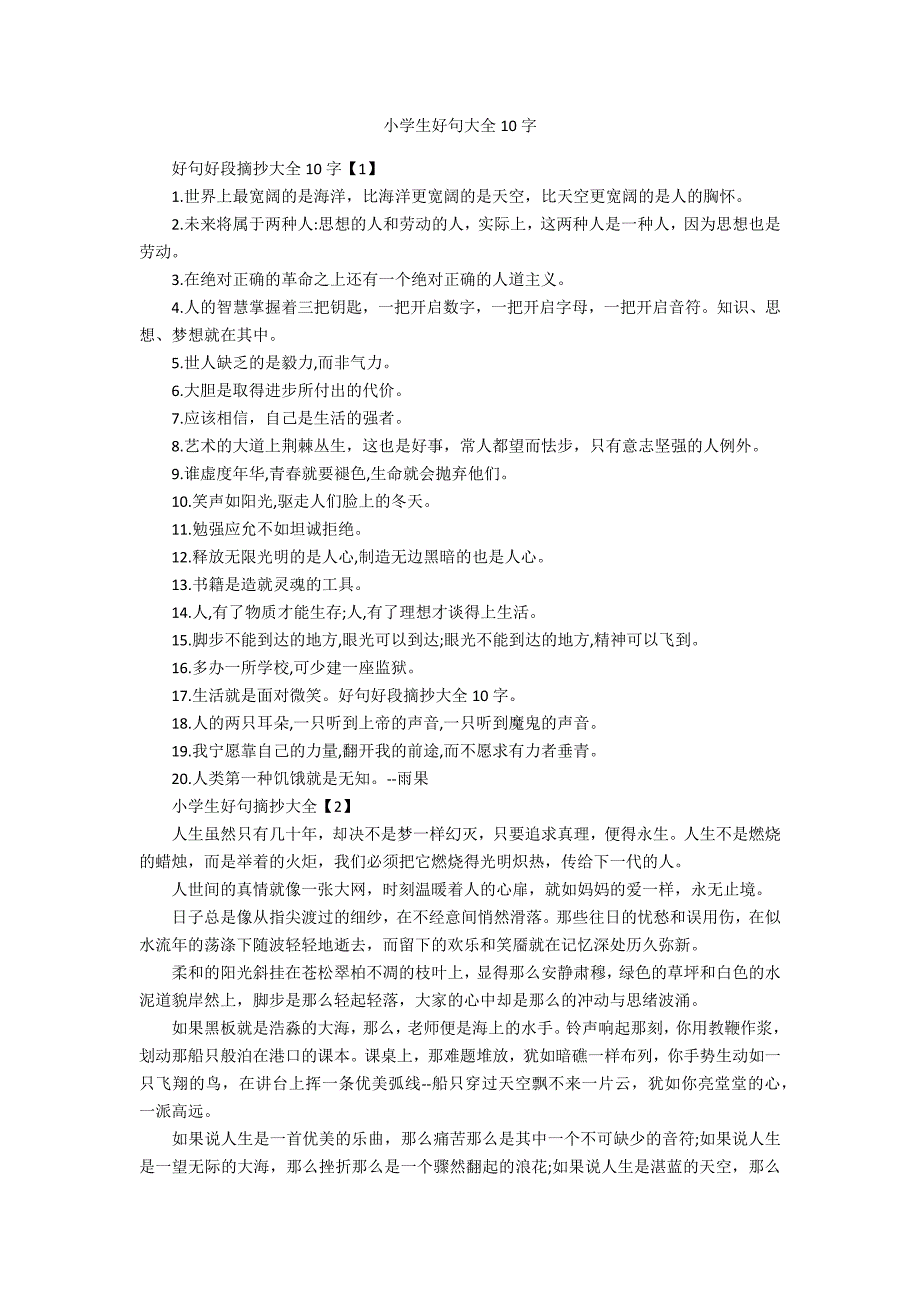 小学生好句大全 10 字

好句好段摘抄大全 10 字【1】

1.世界上最宽阔的是海洋，比海洋更宽阔的是天空，比天空更宽阔的是人的胸怀。

2.未来将属于两种人:思想的人和劳动的人，实际上，这两种人是一种人，因为思想也是劳动。

3.在绝对正确的革命之上还有一个绝对正确的人道主义。

4.人的智慧掌握着三把钥匙，一把开启数字，一把开启字母，一把开启音符。知识、思想、梦想就在其中。

5.世人缺乏的是毅力,而非气力。

6.大胆是取得进步所付出的代价。

7.应该相信，自己是生活的强者。

8.艺术的大道上荆棘丛生，这也是好事，常人都望而怯步，只有意志坚强的人例外。

9.谁虚度年华,青春就要褪色,生命就会抛弃他们。

10.笑声如阳光,驱走人们脸上的冬天。

11.勉强应允不如坦诚拒绝。

12.释放无限光明的是人心,制造无边黑暗的也是人心。

13.书籍是造就灵魂的工具。

14.人,有了物质才能生存;人,有了理想才谈得上生活。

15.脚步不能到达的地方,眼光可以到达;眼光不能到达的地方,精神可以飞到。

16.多办一所学校,可少建一座监狱。

17.生活就是面对微笑。好句好段摘抄大全 10 字。

18.人的两只耳朵,一只听到上帝的声音,一只听到魔鬼的声音。

19.我宁愿靠自己的力量,翻开我的前途,而不愿求有力者垂青。

20.人类第一种饥饿就是无知。--雨果

小学生好句摘抄大全【2】

人生虽然只有几十年，却决不是梦一样幻灭，只要追求真理，便得永生。人生不是燃烧的蜡烛，而是举着的火炬，我们必须把它燃烧得光明炽热，传给下一代的人。

人世间的真情就像一张大网，时刻温暖着人的心扉，就如妈妈的爱一样，永无止境。

日子总是像从指尖渡过的细纱，在不经意间悄然滑落。那些往日的忧愁和误用伤，在似水流年的荡涤下随波轻轻地逝去，而留下的欢乐和笑靥就在记忆深处历久弥新。

柔和的阳光斜挂在苍松翠柏不凋的枝叶上，显得那么安静肃穆，绿色的草坪和白色的水泥道貌岸然上，脚步是那么轻起轻落，大家的心中却是那么的冲动与思绪波涌。

如果黑板就是浩淼的大海，那么，老师便是海上的水手。铃声响起那刻，你用教鞭作浆，划动那船只般泊在港口的课本。课桌上，那难题堆放，犹如暗礁一样布列，你手势生动如一只飞翔的鸟，在讲台上挥一条优美弧线--船只穿过天空飘不来一片云，犹如你亮堂堂的心，一派高远。

如果说人生是一首优美的乐曲，那么痛苦那么是其中一个不可缺少的音符;如果说人生是一望无际的大海，那么挫折那么是一个骤然翻起的浪花;如果说人生是湛蓝的天空，那么